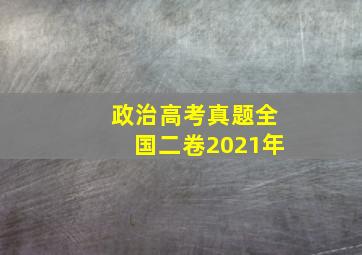 政治高考真题全国二卷2021年